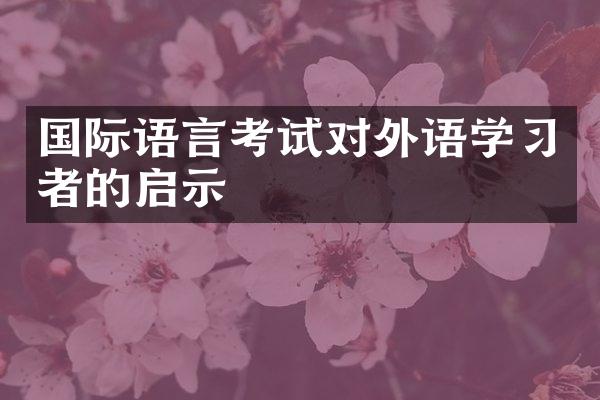 国际语言考试对外语学习者的启示